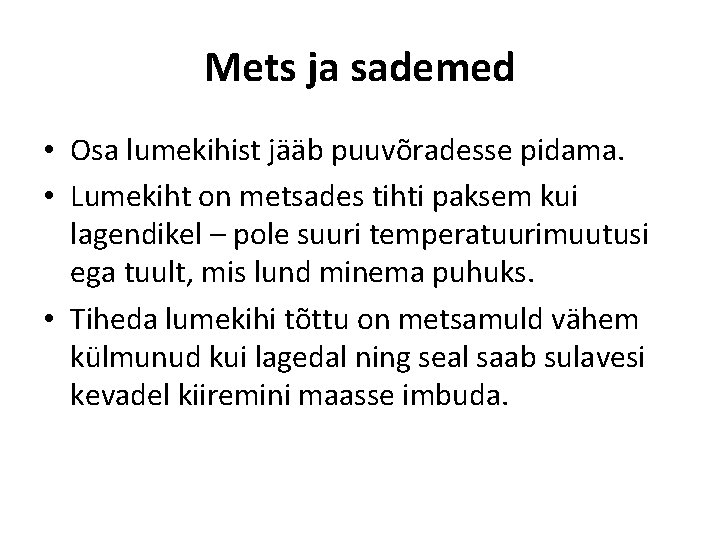 Mets ja sademed

• Osa lumekihist jääb puuvõradesse pidama.
• Lumekiht on metsades tihti paksem kui lagendikel – pole suuri temperatuurimuutusi ega tuult, mis lund minema puhuks.
• Tiheda lumekihi tõttu on metsamuld vähem külmunud kui lagedal ning seal saab sulavesi kevadel kiiremini maasse imbuda.